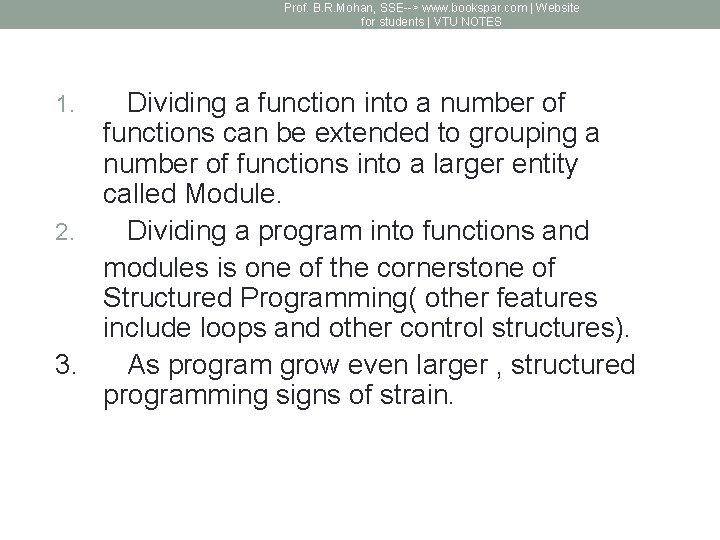 Prof. B.R.Mohan, SSE--> www.bookspar.com | Website for students | VTU NOTES

1. Dividing a function into a number of functions can be extended to grouping a number of functions into a larger entity called Module.

2. Dividing a program into functions and modules is one of the cornerstone of Structured Programming( other features include loops and other control structures).

3. As program grow even larger , structured programming signs of strain.